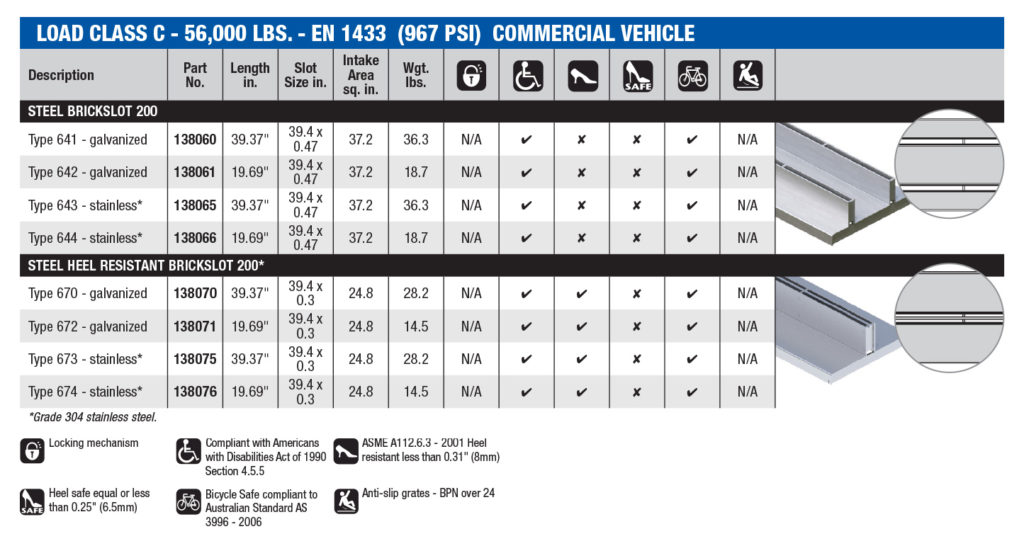 LOAD CLASS C - 56,000 LBS. - EN 1433 (967 PSI) COMMERCIAL VEHICLE

| Description | Part No. | Length in. | Slot Size in. | Intake Area sq. in. | Wgt. lbs. | | | | SAFE | | |
|---|---|---|---|---|---|---|---|---|---|---|---|
| STEEL BRICKSLOT 200 | | | | | | | | | | | |
| Type 641 - galvanized | 138060 | 39.37" | 39.4 x 0.47 | 37.2 | 36.3 | N/A | ✔ | ✘ | ✘ | ✔ | N/A |
| Type 642 - galvanized | 138061 | 19.69" | 39.4 x 0.47 | 37.2 | 18.7 | N/A | ✔ | ✘ | ✘ | ✔ | N/A |
| Type 643 - stainless* | 138065 | 39.37" | 39.4 x 0.47 | 37.2 | 36.3 | N/A | ✔ | ✘ | ✘ | ✔ | N/A |
| Type 644 - stainless* | 138066 | 19.69" | 39.4 x 0.47 | 37.2 | 18.7 | N/A | ✔ | ✘ | ✘ | ✔ | N/A |
| STEEL HEEL RESISTANT BRICKSLOT 200* | | | | | | | | | | | |
| Type 670 - galvanized | 138070 | 39.37" | 39.4 x 0.3 | 24.8 | 28.2 | N/A | ✔ | ✔ | ✘ | ✔ | N/A |
| Type 672 - galvanized | 138071 | 19.69" | 39.4 x 0.3 | 24.8 | 14.5 | N/A | ✔ | ✔ | ✘ | ✔ | N/A |
| Type 673 - stainless* | 138075 | 39.37" | 39.4 x 0.3 | 24.8 | 28.2 | N/A | ✔ | ✔ | ✘ | ✔ | N/A |
| Type 674 - stainless* | 138076 | 19.69" | 39.4 x 0.3 | 24.8 | 14.5 | N/A | ✔ | ✔ | ✘ | ✔ | N/A |

*Grade 304 stainless steel.

Locking mechanism

Compliant with Americans with Disabilities Act of 1990 Section 4.5.5

ASME A112.6.3 - 2001 Heel resistant less than 0.31" (8mm)

SAFE Heel safe equal or less than 0.25" (6.5mm)

Bicycle Safe compliant to Australian Standard AS 3996 - 2006

Anti-slip grates - BPN over 24